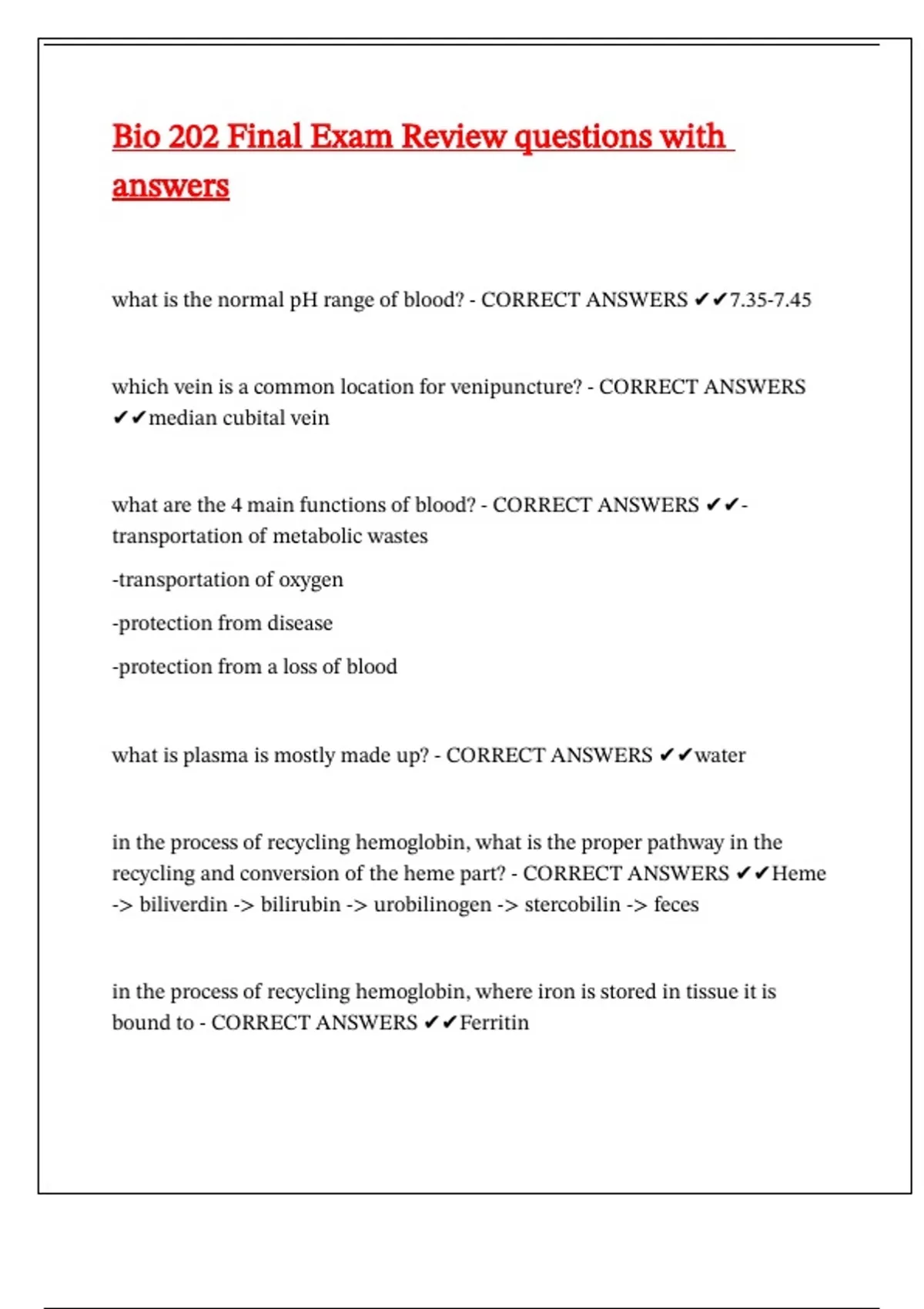 Bio 202 Final Exam Review questions with answers

what is the normal pH range of blood? - CORRECT ANSWERS ✔✔7.35-7.45

which vein is a common location for venipuncture? - CORRECT ANSWERS ✔✔median cubital vein

what are the 4 main functions of blood? - CORRECT ANSWERS ✔✔-transportation of metabolic wastes

-transportation of oxygen

-protection from disease

-protection from a loss of blood

what is plasma is mostly made up? - CORRECT ANSWERS ✔✔water

in the process of recycling hemoglobin, what is the proper pathway in the recycling and conversion of the heme part? - CORRECT ANSWERS ✔✔Heme -> biliverdin -> bilirubin -> urobilinogen -> stercobilin -> feces

in the process of recycling hemoglobin, where iron is stored in tissue it is bound to - CORRECT ANSWERS ✔✔Ferritin